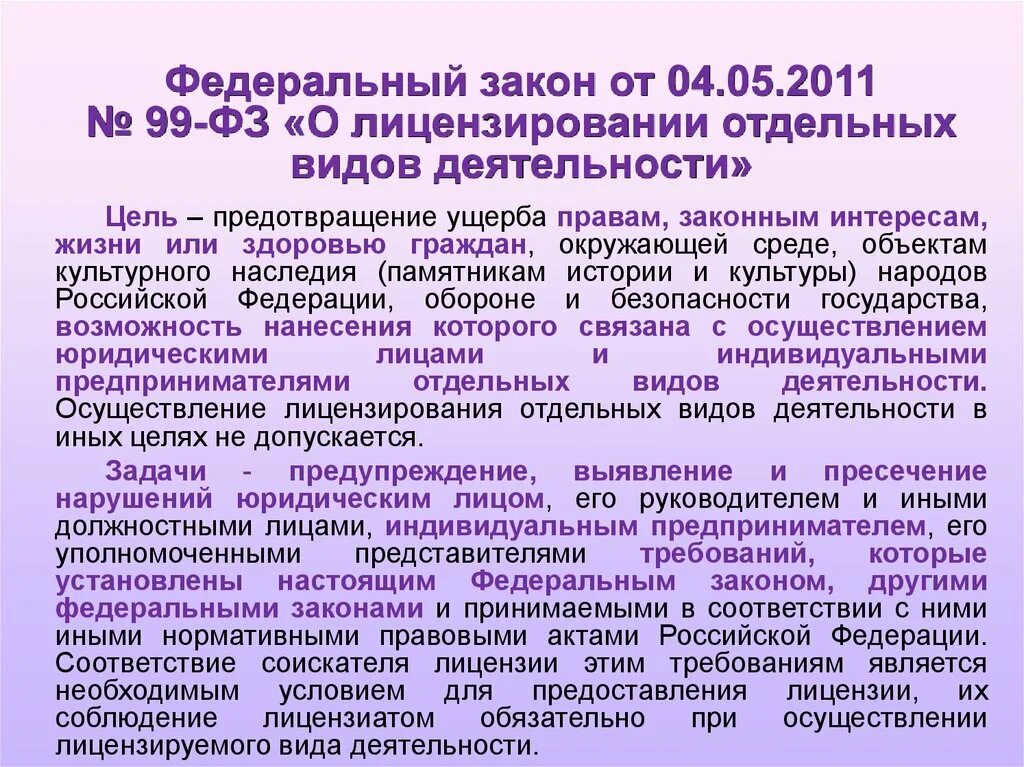 Федеральный закон от 04.05.2011 № 99-ФЗ «О лицензировании отдельных видов деятельности»

Цель – предотвращение ущерба правам, законным интересам, жизни или здоровью граждан, окружающей среде, объектам культурного наследия (памятникам истории и культуры) народов Российской Федерации, обороне и безопасности государства, возможность нанесения которого связана с осуществлением юридическими лицами и индивидуальными предпринимателями отдельных видов деятельности. Осуществление лицензирования отдельных видов деятельности в иных целях не допускается.

Задачи - предупреждение, выявление и пресечение нарушений юридическим лицом, его руководителем и иными должностными лицами, индивидуальным предпринимателем, его уполномоченными представителями требований, которые установлены настоящим Федеральным законом, другими федеральными законами и принимаемыми в соответствии с ними иными нормативными правовыми актами Российской Федерации. Соответствие соискателя лицензии этим требованиям является необходимым условием для предоставления лицензии, их соблюдение лицензиатом обязательно при осуществлении лицензируемого вида деятельности.